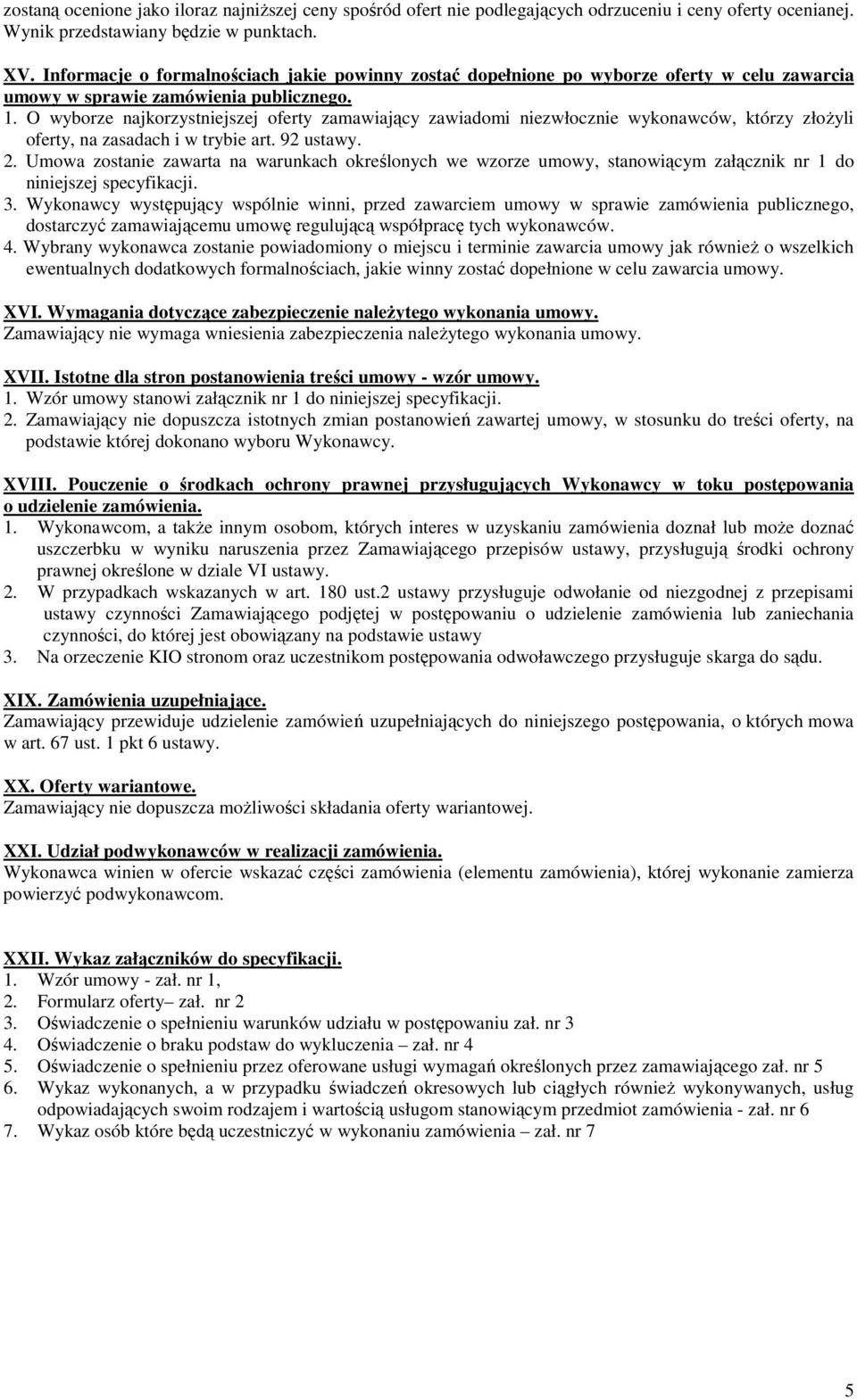 zostaną ocenione jako iloraz najniższej ceny spośród ofert nie podlegających odrzuceniu i ceny oferty ocenianej. Wynik przedstawiany będzie w punktach.

XV. Informacje o formalnościach jakie powinny zostać dopełnione po wyborze oferty w celu zawarcia umowy w sprawie zamówienia publicznego.
1. O wyborze najkorzystniejszej oferty zamawiający zawiadomi niezwłocznie wykonawców, którzy złożyli oferty, na zasadach i w trybie art. 92 ustawy.
2. Umowa zostanie zawarta na warunkach określonych we wzorze umowy, stanowiącym załącznik nr 1 do niniejszej specyfikacji.
3. Wykonawcy występujący wspólnie winni, przed zawarciem umowy w sprawie zamówienia publicznego, dostarczyć zamawiającemu umowę regulującą współpracę tych wykonawców.
4. Wybrany wykonawca zostanie powiadomiony o miejscu i terminie zawarcia umowy jak również o wszelkich ewentualnych dodatkowych formalnościach, jakie winny zostać dopełnione w celu zawarcia umowy.

XVI. Wymagania dotyczące zabezpieczenie należytego wykonania umowy.
Zamawiający nie wymaga wniesienia zabezpieczenia należytego wykonania umowy.

XVII. Istotne dla stron postanowienia treści umowy - wzór umowy.
1. Wzór umowy stanowi załącznik nr 1 do niniejszej specyfikacji.
2. Zamawiający nie dopuszcza istotnych zmian postanowień zawartej umowy, w stosunku do treści oferty, na podstawie której dokonano wyboru Wykonawcy.

XVIII. Pouczenie o środkach ochrony prawnej przysługujących Wykonawcy w toku postępowania o udzielenie zamówienia.
1. Wykonawcom, a także innym osobom, których interes w uzyskaniu zamówienia doznał lub może doznać uszczerbku w wyniku naruszenia przez Zamawiającego przepisów ustawy, przysługują środki ochrony prawnej określone w dziale VI ustawy.
2. W przypadkach wskazanych w art. 180 ust.2 ustawy przysługuje odwołanie od niezgodnej z przepisami ustawy czynności Zamawiającego podjętej w postępowaniu o udzielenie zamówienia lub zaniechania czynności, do której jest obowiązany na podstawie ustawy
3. Na orzeczenie KIO stronom oraz uczestnikom postępowania odwoławczego przysługuje skarga do sądu.

XIX. Zamówienia uzupełniające.
Zamawiający przewiduje udzielenie zamówień uzupełniających do niniejszego postępowania, o których mowa w art. 67 ust. 1 pkt 6 ustawy.

XX. Oferty wariantowe.
Zamawiający nie dopuszcza możliwości składania oferty wariantowej.

XXI. Udział podwykonawców w realizacji zamówienia.
Wykonawca winien w ofercie wskazać części zamówienia (elementu zamówienia), której wykonanie zamierza powierzyć podwykonawcom.

XXII. Wykaz załączników do specyfikacji.
1. Wzór umowy - zał. nr 1,
2. Formularz oferty– zał. nr 2
3. Oświadczenie o spełnieniu warunków udziału w postępowaniu zał. nr 3
4. Oświadczenie o braku podstaw do wykluczenia – zał. nr 4
5. Oświadczenie o spełnieniu przez oferowane usługi wymagań określonych przez zamawiającego zał. nr 5
6. Wykaz wykonanych, a w przypadku świadczeń okresowych lub ciągłych również wykonywanych, usług odpowiadających swoim rodzajem i wartością usługom stanowiącym przedmiot zamówienia - zał. nr 6
7. Wykaz osób które będą uczestniczyć w wykonaniu zamówienia – zał. nr 7

5